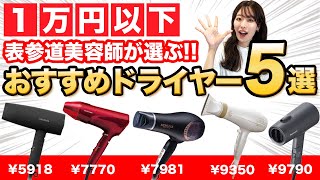 1万円以下
表参道美容師が選ぶ!!
おすすめドライヤー5選

¥5918 ¥7770 ¥7981 ¥9350 ¥9790